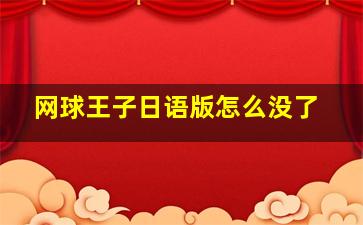 网球王子日语版怎么没了